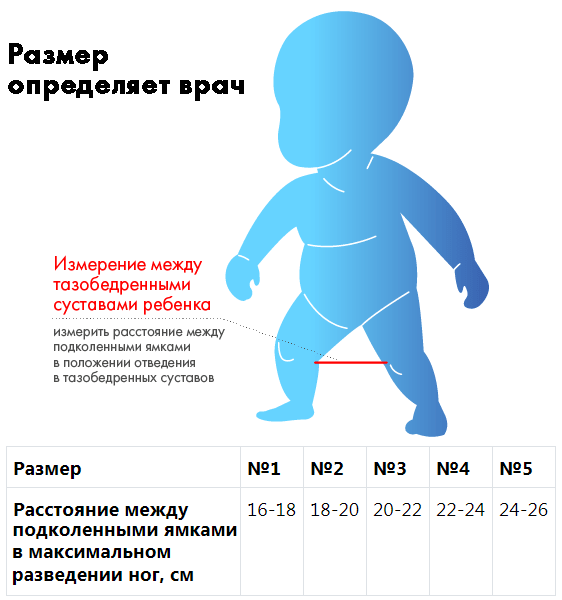 Размер определяет врач

Измерение между тазобедренными суставами ребенка

измерить расстояние между подколенными ямками в положении отведения в тазобедренных суставов

| Размер | №1 | №2 | №3 | №4 | №5 |
|---|---|---|---|---|---|
| Расстояние между подколенными ямками в максимальном разведении ног, см | 16-18 | 18-20 | 20-22 | 22-24 | 24-26 |